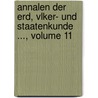 annalen der erd, vlker- und staatenkunde ..., volume 11